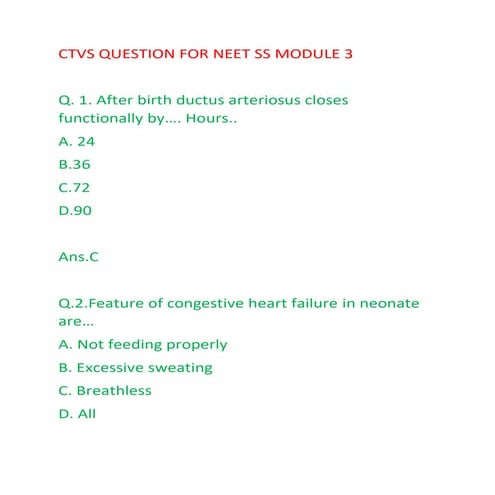 CTVS QUESTION FOR NEET SS MODULE 3

Q. 1. After birth ductus arteriosus closes functionally by.... Hours..

A. 24

B.36

C.72

D.90

Ans.C

Q.2.Feature of congestive heart failure in neonate are...

A. Not feeding properly

B. Excessive sweating

C. Breathless

D. All